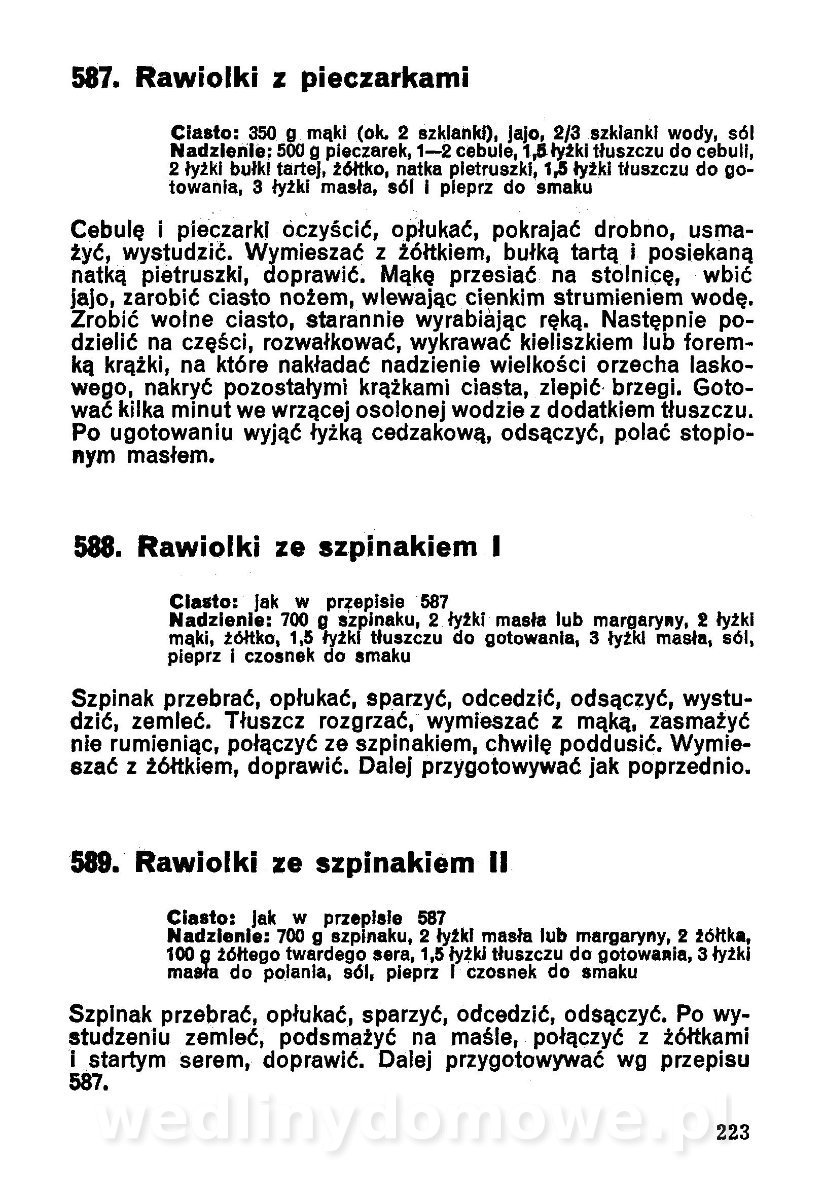 587. Rawiolki z pieczarkami

Ciasto: 350 g mąki (ok. 2 szklanki), jajo, 2/3 szklanki wody, sól
Nadzienie: 500 g pieczarek, 1—2 cebule, 1,5 łyżki tłuszczu do cebuli, 2 łyżki bułki tartej, żółtko, natka pietruszki, 1,5 łyżki tłuszczu do gotowania, 3 łyżki masła, sól i pieprz do smaku

Cebulę i pieczarki oczyścić, opłukać, pokrajać drobno, usmażyć, wystudzić. Wymieszać z żółtkiem, bułką tartą i posiekaną natką pietruszki, doprawić. Mąkę przesiać na stolnicę, wbić jajo, zarobić ciasto nożem, wlewając cienkim strumieniem wodę. Zrobić wolne ciasto, starannie wyrabiając ręką. Następnie podzielić na części, rozwałkować, wykrawać kieliszkiem lub foremką krążki, na które nakładać nadzienie wielkości orzecha laskowego, nakryć pozostałymi krążkami ciasta, zlepić brzegi. Gotować kilka minut we wrzącej osolonej wodzie z dodatkiem tłuszczu. Po ugotowaniu wyjąć łyżką cedzakową, odsączyć, polać stopionym masłem.

588. Rawiolki ze szpinakiem I

Ciasto: jak w przepisie 587
Nadzienie: 700 g szpinaku, 2 łyżki masła lub margaryny, 2 łyżki mąki, żółtko, 1,5 łyżki tłuszczu do gotowania, 3 łyżki masła, sól, pieprz i czosnek do smaku

Szpinak przebrać, opłukać, sparzyć, odcedzić, odsączyć, wystudzić, zemleć. Tłuszcz rozgrzać, wymieszać z mąką, zasmażyć nie rumieniąc, połączyć ze szpinakiem, chwilę poddusić. Wymieszać z żółtkiem, doprawić. Dalej przygotowywać jak poprzednio.

589. Rawiolki ze szpinakiem II

Ciasto: jak w przepisie 587
Nadzienie: 700 g szpinaku, 2 łyżki masła lub margaryny, 2 żółtka, 100 g żółtego twardego sera, 1,5 łyżki tłuszczu do gotowania, 3 łyżki masła do polania, sól, pieprz i czosnek do smaku

Szpinak przebrać, opłukać, sparzyć, odcedzić, odsączyć. Po wystudzeniu zemleć, podsmażyć na maśle, połączyć z żółtkami i startym serem, doprawić. Dalej przygotowywać wg przepisu 587.

wedlinydomowe.pl

223